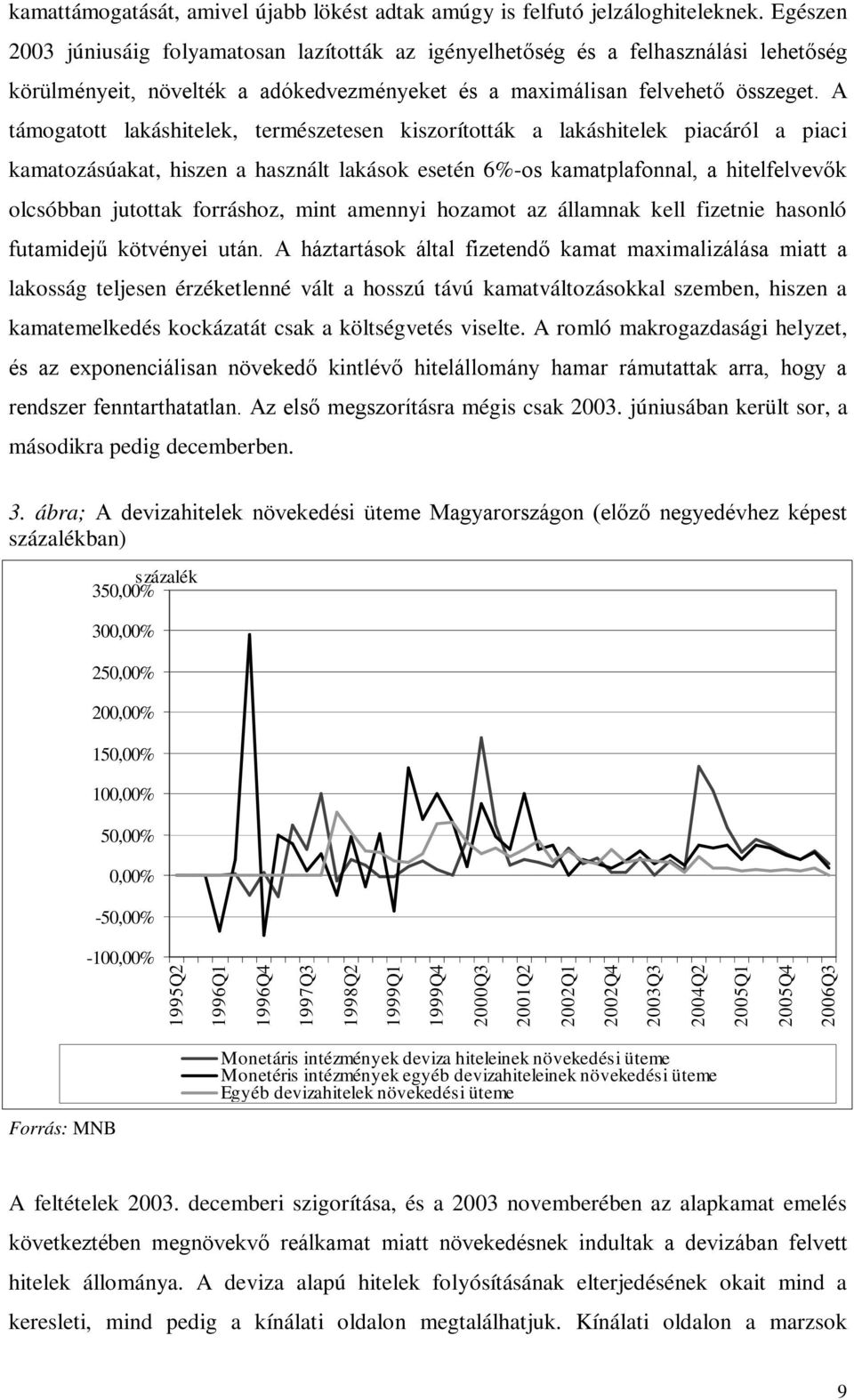 kamattámogatását, amivel újabb lökést adtak amúgy is felfutó jelzáloghiteleknek. Egészen 2003 júniusáig folyamatosan lazították az igényelhetőség és a felhasználási lehetőség körülményeit, növelték a adókedvezményeket és a maximálisan felvehető összeget. A támogatott lakáshitelek, természetesen kiszorították a lakáshitelek piacáról a piaci kamatozásúakat, hiszen a használt lakások esetén 6%-os kamatplafonnal, a hitelfelvevők olcsóbban jutottak forráshoz, mint amennyi hozamot az államnak kell fizetnie hasonló futamidejű kötvényei után. A háztartások által fizetendő kamat maximalizálása miatt a lakosság teljesen érzéketlenné vált a hosszú távú kamatváltozásokkal szemben, hiszen a kamatemelkedés kockázatát csak a költségvetés viselte. A romló makrogazdasági helyzet, és az exponenciálisan növekedő kintlévő hitelállomány hamar rámutattak arra, hogy a rendszer fenntarthatatlan. Az első megszorításra mégis csak 2003. júniusában került sor, a másodikra pedig decemberben.

3. ábra; A devizahitelek növekedési üteme Magyarországon (előző negyedévhez képest százalékban)

százalék
350,00%
300,00%
250,00%
200,00%
150,00%
100,00%
50,00%
0,00%
-50,00%
-100,00%

1995Q2 1996Q1 1996Q4 1997Q3 1998Q2 1999Q1 1999Q4 2000Q3 2001Q2 2002Q1 2002Q4 2003Q3 2004Q2 2005Q1 2005Q4 2006Q3

Monetáris intézmények deviza hiteleinek növekedési üteme
Monetéris intézmények egyéb devizahiteleinek növekedési üteme
Egyéb devizahitelek növekedési üteme

Forrás: MNB

A feltételek 2003. decemberi szigorítása, és a 2003 novemberében az alapkamat emelés következtében megnövekvő reálkamat miatt növekedésnek indultak a devizában felvett hitelek állománya. A deviza alapú hitelek folyósításának elterjedésének okait mind a keresleti, mind pedig a kínálati oldalon megtalálhatjuk. Kínálati oldalon a marzsok

9